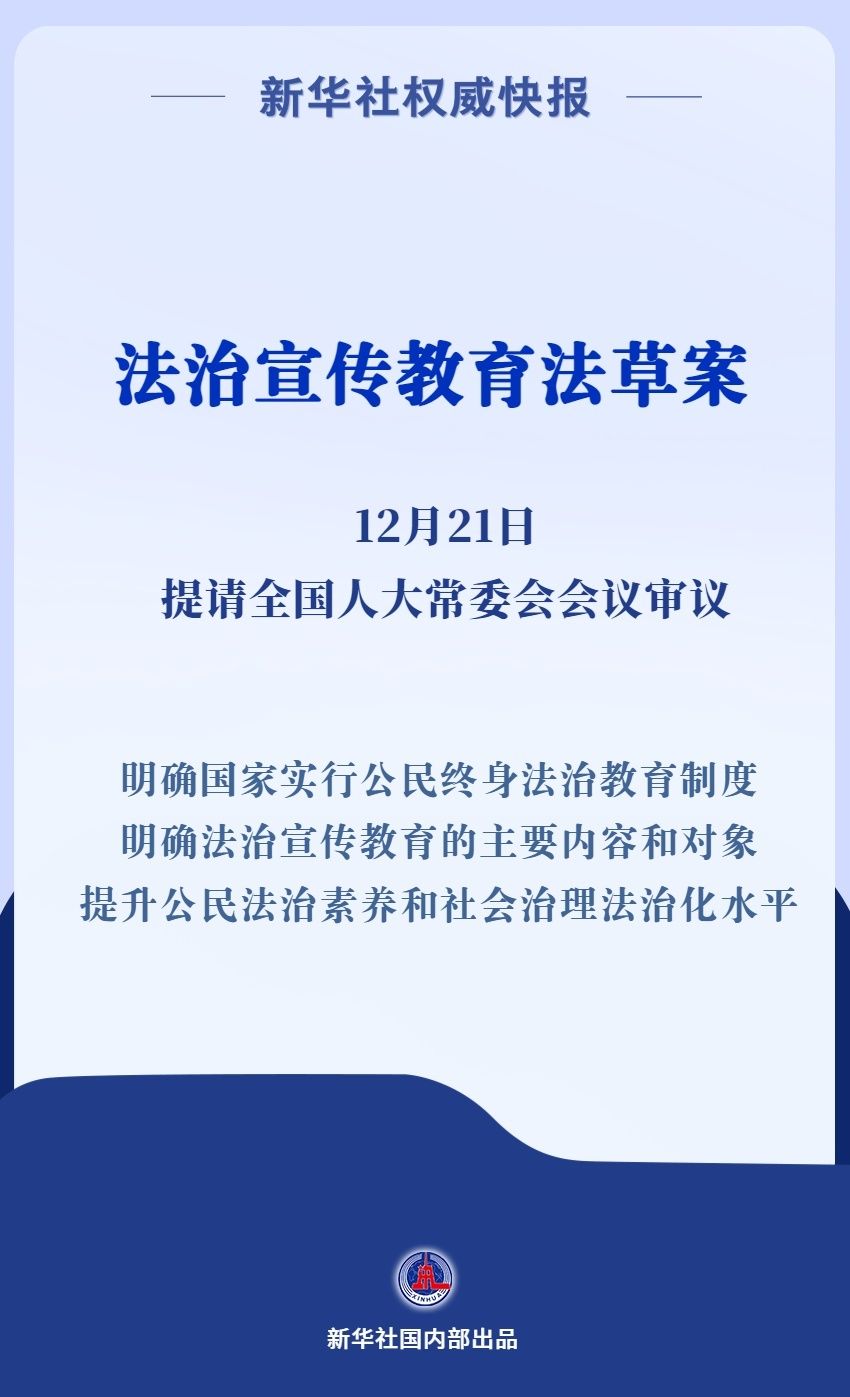 新华社权威快报

法治宣传教育法草案

12月21日
提请全国人大常委会会议审议

明确国家实行公民终身法治教育制度
明确法治宣传教育的主要内容和对象
提升公民法治素养和社会治理法治化水平

新华社国内部出品